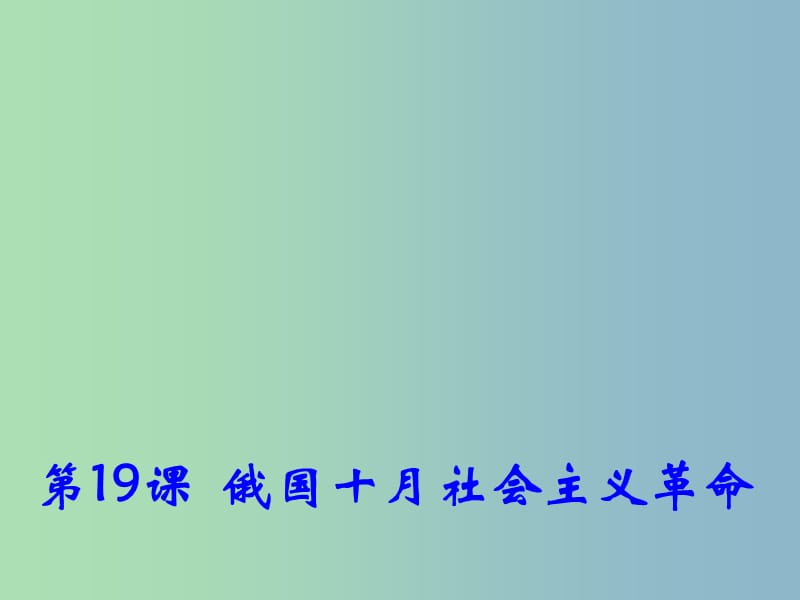 第19课 俄国十月社会主义革命